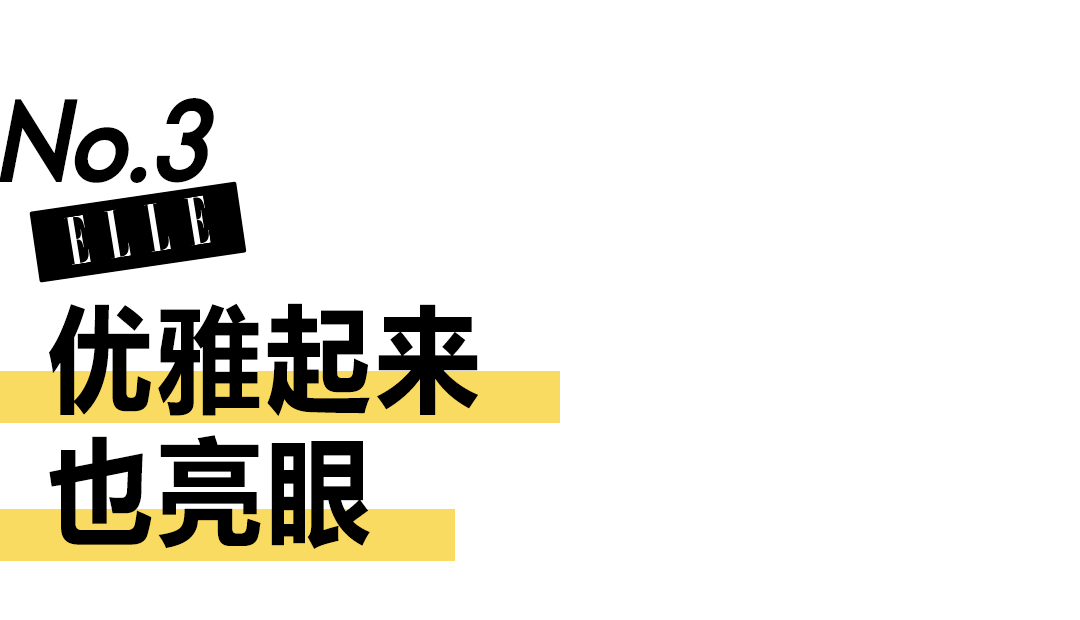 No.3
ELLE
优雅起来
也亮眼